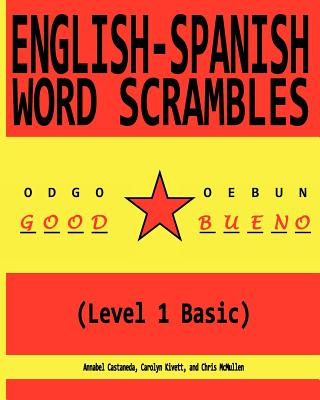 ENGLISH-SPANISH WORD SCRAMBLES

O D G O

G O O D

O E B U N

B U E N O

(Level 1 Basic)

Annabel Castaneda, Carolyn Kivett, and Chris McMullen